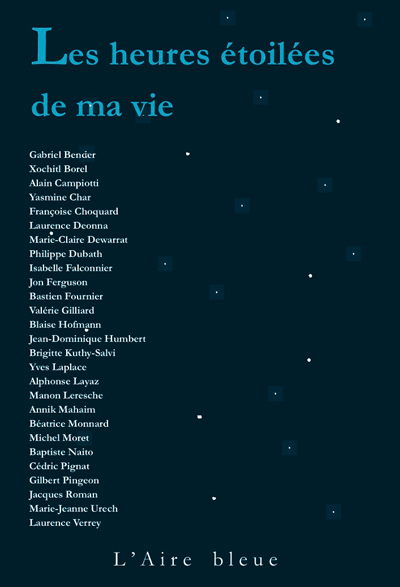 Les heures étoilées de ma vie

Gabriel Bender
Xochitl Borel
Alain Campiotti
Yasmine Char
Françoise Choquard
Laurence Deonna
Marie-Claire Dewarrat
Philippe Dubath
Isabelle Falconnier
Jon Ferguson
Bastien Fournier
Valérie Gilliard
Blaise Hofmann
Jean-Dominique Humbert
Brigitte Kuthy-Salvi
Yves Laplace
Alphonse Layaz
Manon Leresche
Annik Mahaim
Béatrice Monnard
Michel Moret
Baptiste Naito
Cédric Pignat
Gilbert Pingeon
Jacques Roman
Marie-Jeanne Urech
Laurence Verrey

L'Aire bleue